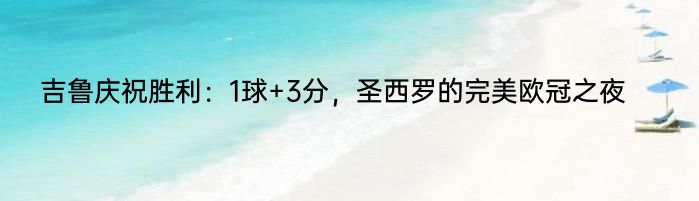 吉鲁庆祝胜利：1球+3分，圣西罗的完美欧冠之夜